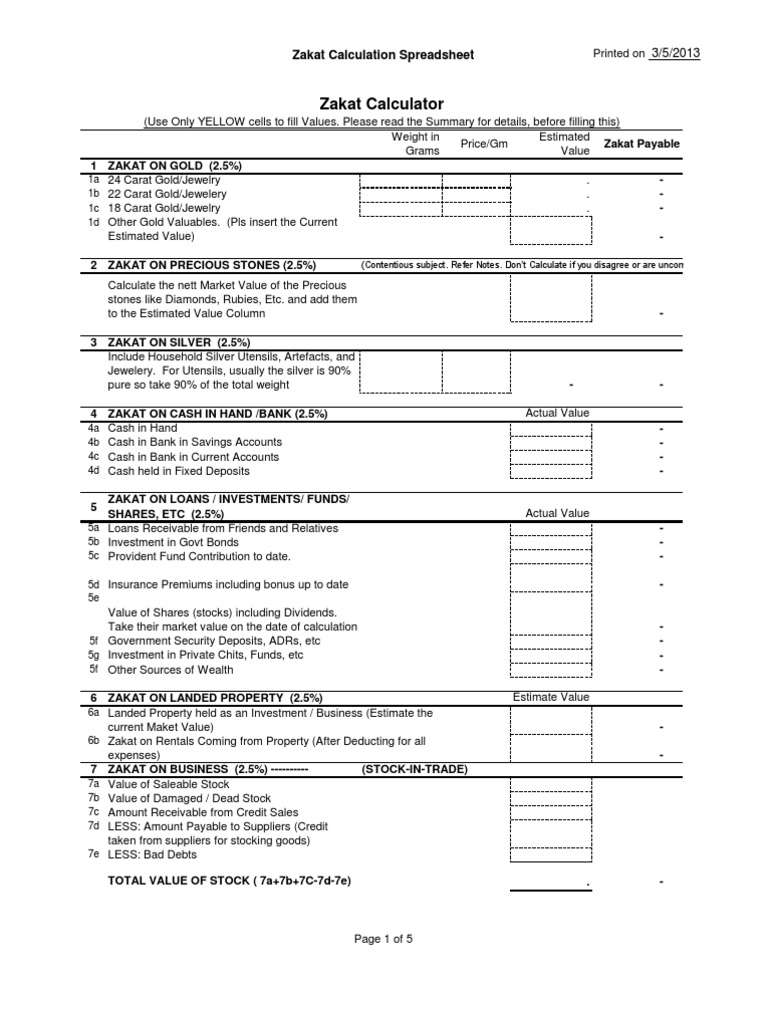 Zakat Calculation Spreadsheet

Printed on 3/5/2013

Zakat Calculator

(Use Only YELLOW cells to fill Values. Please read the Summary for details, before filling this)

| | | Weight in Grams | Price/Gm | Estimated Value | Zakat Payable |
|---|---|---|---|---|---|
| 1 | ZAKAT ON GOLD (2.5%) | | | | |
| 1a | 24 Carat Gold/Jewelry | | | . | - |
| 1b | 22 Carat Gold/Jewelery | | | . | - |
| 1c | 18 Carat Gold/Jewelry | | | | - |
| 1d | Other Gold Valuables. (Pls insert the Current Estimated Value) | | | | - |
| 2 | ZAKAT ON PRECIOUS STONES (2.5%) | (Contentious subject. Refer Notes. Don't Calculate if you disagree or are uncon | | | |
| | Calculate the nett Market Value of the Precious stones like Diamonds, Rubies, Etc. and add them to the Estimated Value Column | | | | - |
| 3 | ZAKAT ON SILVER (2.5%) | | | | |
| | Include Household Silver Utensils, Artefacts, and Jewelery. For Utensils, usually the silver is 90% pure so take 90% of the total weight | | | - | - |
| 4 | ZAKAT ON CASH IN HAND /BANK (2.5%) | | | Actual Value | |
| 4a | Cash in Hand | | | | - |
| 4b | Cash in Bank in Savings Accounts | | | | - |
| 4c | Cash in Bank in Current Accounts | | | | - |
| 4d | Cash held in Fixed Deposits | | | | - |
| 5 | ZAKAT ON LOANS / INVESTMENTS/ FUNDS/ SHARES, ETC (2.5%) | | | Actual Value | |
| 5a | Loans Receivable from Friends and Relatives | | | | - |
| 5b | Investment in Govt Bonds | | | | - |
| 5c | Provident Fund Contribution to date. | | | | - |
| 5d | Insurance Premiums including bonus up to date | | | | - |
| 5e | Value of Shares (stocks) including Dividends. Take their market value on the date of calculation | | | | - |
| 5f | Government Security Deposits, ADRs, etc | | | | - |
| 5g | Investment in Private Chits, Funds, etc | | | | - |
| 5f | Other Sources of Wealth | | | | - |
| 6 | ZAKAT ON LANDED PROPERTY (2.5%) | | | Estimate Value | |
| 6a | Landed Property held as an Investment / Business (Estimate the current Maket Value) | | | | - |
| 6b | Zakat on Rentals Coming from Property (After Deducting for all expenses) | | | | - |
| 7 | ZAKAT ON BUSINESS (2.5%) ---------- | (STOCK-IN-TRADE) | | | |
| 7a | Value of Saleable Stock | | | | |
| 7b | Value of Damaged / Dead Stock | | | | |
| 7c | Amount Receivable from Credit Sales | | | | |
| 7d | LESS: Amount Payable to Suppliers (Credit taken from suppliers for stocking goods) | | | | |
| 7e | LESS: Bad Debts | | | | |
| | TOTAL VALUE OF STOCK ( 7a+7b+7C-7d-7e) | | | . | - |

Page 1 of 5